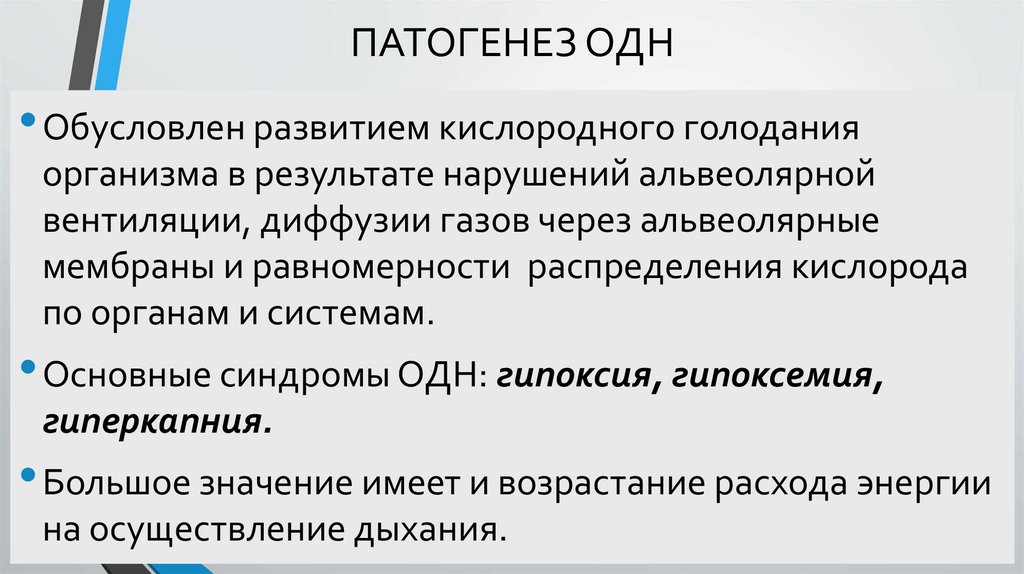 ПАТОГЕНЕЗ ОДН

• Обусловлен развитием кислородного голодания организма в результате нарушений альвеолярной вентиляции, диффузии газов через альвеолярные мембраны и равномерности  распределения кислорода по органам и системам.

• Основные синдромы ОДН: гипоксия, гипоксемия, гиперкапния.

• Большое значение имеет и возрастание расхода энергии на осуществление дыхания.